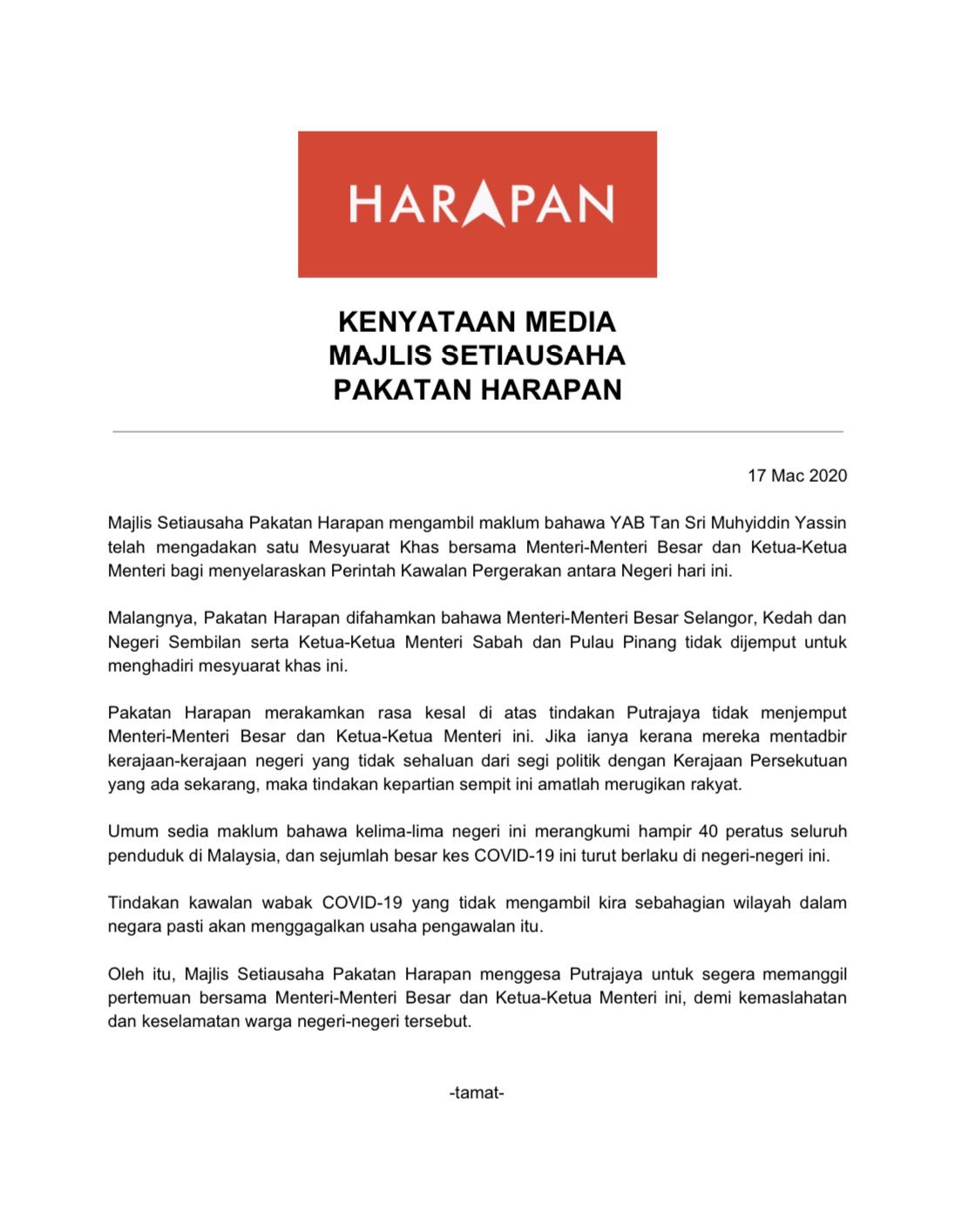 HARAPAN

KENYATAAN MEDIA
MAJLIS SETIAUSAHA
PAKATAN HARAPAN

17 Mac 2020

Majlis Setiausaha Pakatan Harapan mengambil maklum bahawa YAB Tan Sri Muhyiddin Yassin telah mengadakan satu Mesyuarat Khas bersama Menteri-Menteri Besar dan Ketua-Ketua Menteri bagi menyelaraskan Perintah Kawalan Pergerakan antara Negeri hari ini.

Malangnya, Pakatan Harapan difahamkan bahawa Menteri-Menteri Besar Selangor, Kedah dan Negeri Sembilan serta Ketua-Ketua Menteri Sabah dan Pulau Pinang tidak dijemput untuk menghadiri mesyuarat khas ini.

Pakatan Harapan merakamkan rasa kesal di atas tindakan Putrajaya tidak menjemput Menteri-Menteri Besar dan Ketua-Ketua Menteri ini. Jika ianya kerana mereka mentadbir kerajaan-kerajaan negeri yang tidak sehaluan dari segi politik dengan Kerajaan Persekutuan yang ada sekarang, maka tindakan kepartian sempit ini amatlah merugikan rakyat.

Umum sedia maklum bahawa kelima-lima negeri ini merangkumi hampir 40 peratus seluruh penduduk di Malaysia, dan sejumlah besar kes COVID-19 ini turut berlaku di negeri-negeri ini.

Tindakan kawalan wabak COVID-19 yang tidak mengambil kira sebahagian wilayah dalam negara pasti akan menggagalkan usaha pengawalan itu.

Oleh itu, Majlis Setiausaha Pakatan Harapan menggesa Putrajaya untuk segera memanggil pertemuan bersama Menteri-Menteri Besar dan Ketua-Ketua Menteri ini, demi kemaslahatan dan keselamatan warga negeri-negeri tersebut.

-tamat-